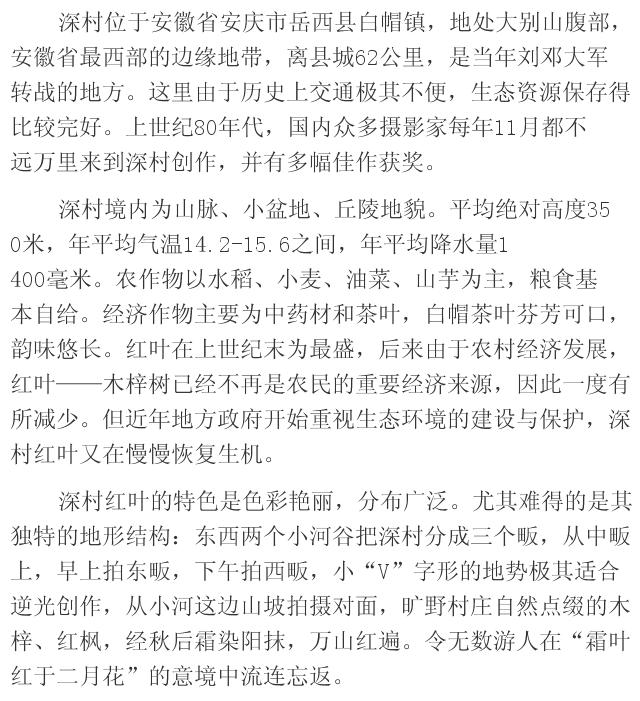 深村位于安徽省安庆市岳西县白帽镇，地处大别山腹部，安徽省最西部的边缘地带，离县城62公里，是当年刘邓大军转战的地方。这里由于历史上交通极其不便，生态资源保存得比较完好。上世纪80年代，国内众多摄影家每年11月都不远万里来到深村创作，并有多幅佳作获奖。

深村境内为山脉、小盆地、丘陵地貌。平均绝对高度350米，年平均气温14.2-15.6之间，年平均降水量1400毫米。农作物以水稻、小麦、油菜、山芋为主，粮食基本自给。经济作物主要为中药材和茶叶，白帽茶叶芬芳可口，韵味悠长。红叶在上世纪末为最盛，后来由于农村经济发展，红叶——木梓树已经不再是农民的重要经济来源，因此一度有所减少。但近年地方政府开始重视生态环境的建设与保护，深村红叶又在慢慢恢复生机。

深村红叶的特色是色彩艳丽，分布广泛。尤其难得的是其独特的地形结构：东西两个小河谷把深村分成三个畈，从中畈上，早上拍东畈，下午拍西畈，小“V”字形的地势极其适合逆光创作，从小河这边山坡拍摄对面，旷野村庄自然点缀的木梓、红枫，经秋后霜染阳抹，万山红遍。令无数游人在“霜叶红于二月花”的意境中流连忘返。